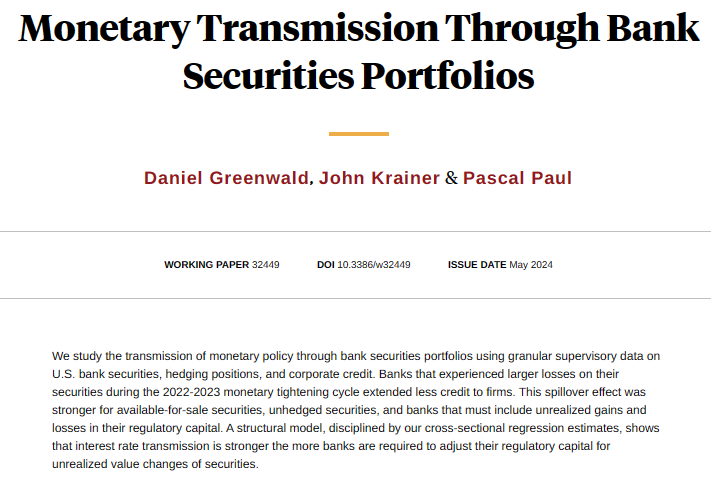 Monetary Transmission Through Bank Securities Portfolios

Daniel Greenwald, John Krainer & Pascal Paul

WORKING PAPER 32449   DOI 10.3386/w32449   ISSUE DATE May 2024

We study the transmission of monetary policy through bank securities portfolios using granular supervisory data on U.S. bank securities, hedging positions, and corporate credit. Banks that experienced larger losses on their securities during the 2022-2023 monetary tightening cycle extended less credit to firms. This spillover effect was stronger for available-for-sale securities, unhedged securities, and banks that must include unrealized gains and losses in their regulatory capital. A structural model, disciplined by our cross-sectional regression estimates, shows that interest rate transmission is stronger the more banks are required to adjust their regulatory capital for unrealized value changes of securities.